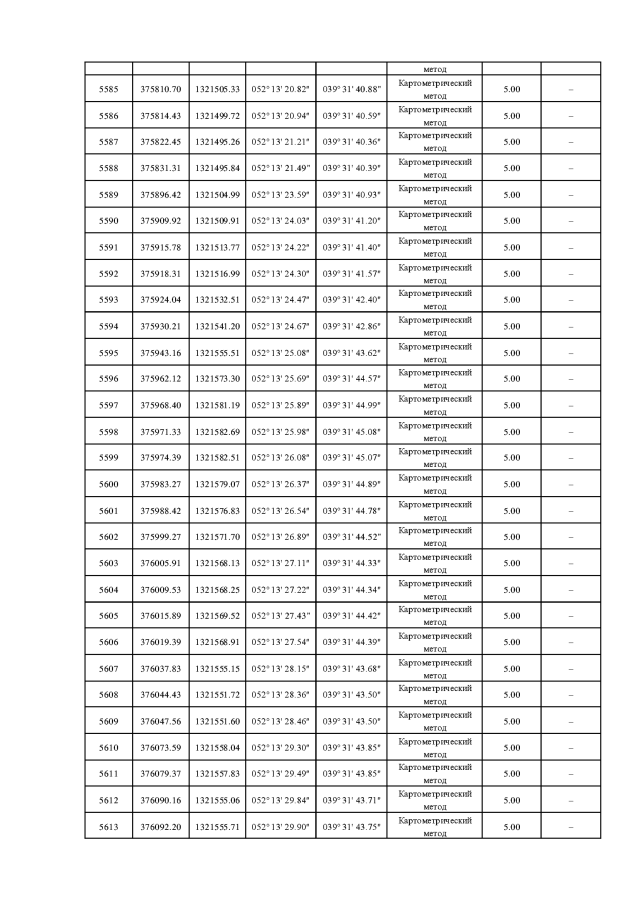 | | | | | | метод | | |
|---|---|---|---|---|---|---|---|
| 5585 | 375810.70 | 1321505.33 | 052° 13' 20.82" | 039° 31' 40.88" | Картометрический метод | 5.00 | – |
| 5586 | 375814.43 | 1321499.72 | 052° 13' 20.94" | 039° 31' 40.59" | Картометрический метод | 5.00 | – |
| 5587 | 375822.45 | 1321495.26 | 052° 13' 21.21" | 039° 31' 40.36" | Картометрический метод | 5.00 | – |
| 5588 | 375831.31 | 1321495.84 | 052° 13' 21.49" | 039° 31' 40.39" | Картометрический метод | 5.00 | – |
| 5589 | 375896.42 | 1321504.99 | 052° 13' 23.59" | 039° 31' 40.93" | Картометрический метод | 5.00 | – |
| 5590 | 375909.92 | 1321509.91 | 052° 13' 24.03" | 039° 31' 41.20" | Картометрический метод | 5.00 | – |
| 5591 | 375915.78 | 1321513.77 | 052° 13' 24.22" | 039° 31' 41.40" | Картометрический метод | 5.00 | – |
| 5592 | 375918.31 | 1321516.99 | 052° 13' 24.30" | 039° 31' 41.57" | Картометрический метод | 5.00 | – |
| 5593 | 375924.04 | 1321532.51 | 052° 13' 24.47" | 039° 31' 42.40" | Картометрический метод | 5.00 | – |
| 5594 | 375930.21 | 1321541.20 | 052° 13' 24.67" | 039° 31' 42.86" | Картометрический метод | 5.00 | – |
| 5595 | 375943.16 | 1321555.51 | 052° 13' 25.08" | 039° 31' 43.62" | Картометрический метод | 5.00 | – |
| 5596 | 375962.12 | 1321573.30 | 052° 13' 25.69" | 039° 31' 44.57" | Картометрический метод | 5.00 | – |
| 5597 | 375968.40 | 1321581.19 | 052° 13' 25.89" | 039° 31' 44.99" | Картометрический метод | 5.00 | – |
| 5598 | 375971.33 | 1321582.69 | 052° 13' 25.98" | 039° 31' 45.08" | Картометрический метод | 5.00 | – |
| 5599 | 375974.39 | 1321582.51 | 052° 13' 26.08" | 039° 31' 45.07" | Картометрический метод | 5.00 | – |
| 5600 | 375983.27 | 1321579.07 | 052° 13' 26.37" | 039° 31' 44.89" | Картометрический метод | 5.00 | – |
| 5601 | 375988.42 | 1321576.83 | 052° 13' 26.54" | 039° 31' 44.78" | Картометрический метод | 5.00 | – |
| 5602 | 375999.27 | 1321571.70 | 052° 13' 26.89" | 039° 31' 44.52" | Картометрический метод | 5.00 | – |
| 5603 | 376005.91 | 1321568.13 | 052° 13' 27.11" | 039° 31' 44.33" | Картометрический метод | 5.00 | – |
| 5604 | 376009.53 | 1321568.25 | 052° 13' 27.22" | 039° 31' 44.34" | Картометрический метод | 5.00 | – |
| 5605 | 376015.89 | 1321569.52 | 052° 13' 27.43" | 039° 31' 44.42" | Картометрический метод | 5.00 | – |
| 5606 | 376019.39 | 1321568.91 | 052° 13' 27.54" | 039° 31' 44.39" | Картометрический метод | 5.00 | – |
| 5607 | 376037.83 | 1321555.15 | 052° 13' 28.15" | 039° 31' 43.68" | Картометрический метод | 5.00 | – |
| 5608 | 376044.43 | 1321551.72 | 052° 13' 28.36" | 039° 31' 43.50" | Картометрический метод | 5.00 | – |
| 5609 | 376047.56 | 1321551.60 | 052° 13' 28.46" | 039° 31' 43.50" | Картометрический метод | 5.00 | – |
| 5610 | 376073.59 | 1321558.04 | 052° 13' 29.30" | 039° 31' 43.85" | Картометрический метод | 5.00 | – |
| 5611 | 376079.37 | 1321557.83 | 052° 13' 29.49" | 039° 31' 43.85" | Картометрический метод | 5.00 | – |
| 5612 | 376090.16 | 1321555.06 | 052° 13' 29.84" | 039° 31' 43.71" | Картометрический метод | 5.00 | – |
| 5613 | 376092.20 | 1321555.71 | 052° 13' 29.90" | 039° 31' 43.75" | Картометрический метод | 5.00 | – |